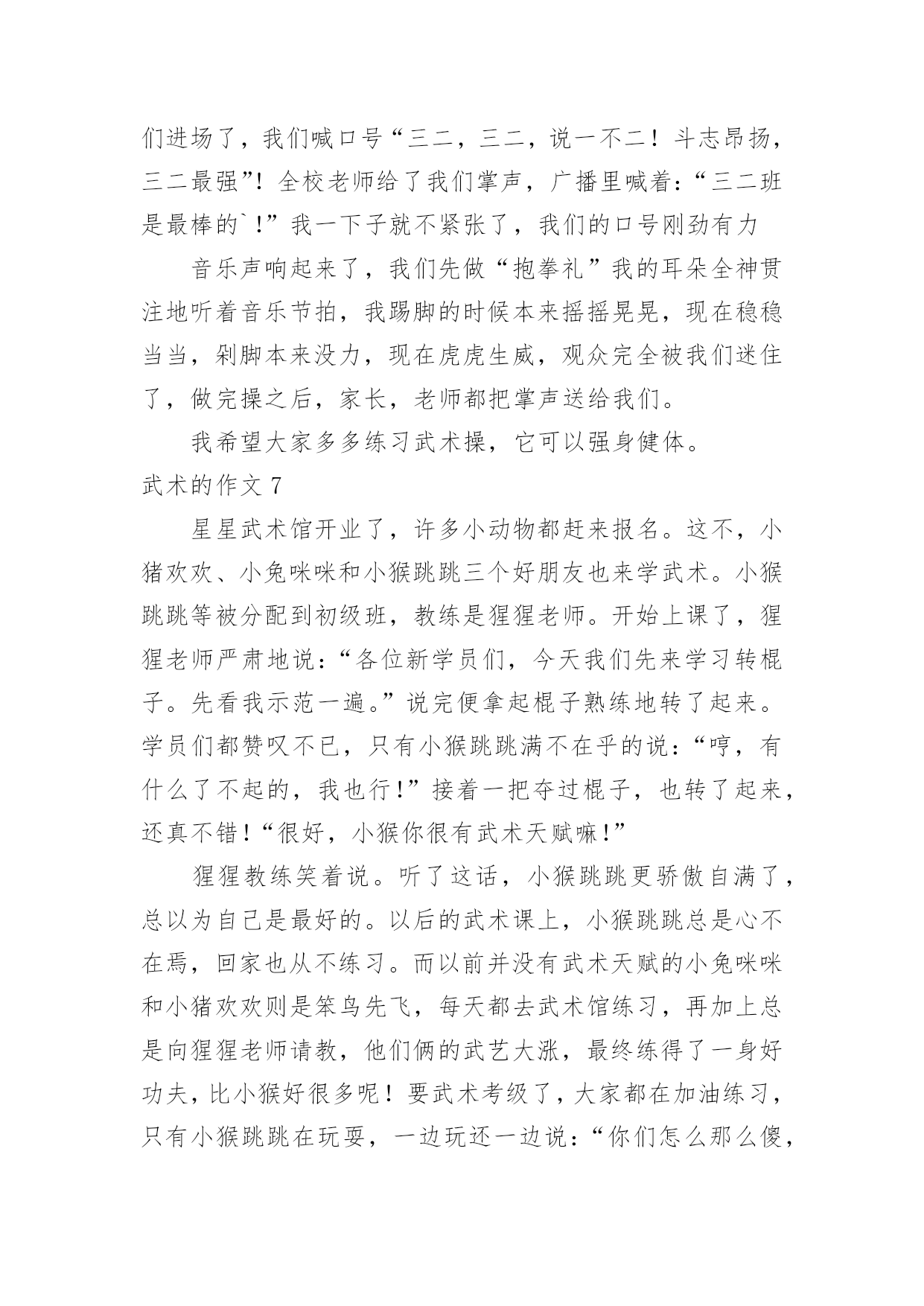 们进场了，我们喊口号“三二，三二，说一不二！斗志昂扬，三二最强”！全校老师给了我们掌声，广播里喊着：“三二班是最棒的`！”我一下子就不紧张了，我们的口号刚劲有力

音乐声响起来了，我们先做“抱拳礼”我的耳朵全神贯注地听着音乐节拍，我踢脚的时候本来摇摇晃晃，现在稳稳当当，剁脚本来没力，现在虎虎生威，观众完全被我们迷住了，做完操之后，家长，老师都把掌声送给我们。

我希望大家多多练习武术操，它可以强身健体。

武术的作文 7

星星武术馆开业了，许多小动物都赶来报名。这不，小猪欢欢、小兔咪咪和小猴跳跳三个好朋友也来学武术。小猴跳跳等被分配到初级班，教练是猩猩老师。开始上课了，猩猩老师严肃地说：“各位新学员们，今天我们先来学习转棍子。先看我示范一遍。”说完便拿起棍子熟练地转了起来。学员们都赞叹不已，只有小猴跳跳满不在乎的说：“哼，有什么了不起的，我也行！”接着一把夺过棍子，也转了起来，还真不错！“很好，小猴你很有武术天赋嘛！”

猩猩教练笑着说。听了这话，小猴跳跳更骄傲自满了，总以为自己是最好的。以后的武术课上，小猴跳跳总是心不在焉，回家也从不练习。而以前并没有武术天赋的小兔咪咪和小猪欢欢则是笨鸟先飞，每天都去武术馆练习，再加上总是向猩猩老师请教，他们俩的武艺大涨，最终练得了一身好功夫，比小猴好很多呢！要武术考级了，大家都在加油练习，只有小猴跳跳在玩耍，一边玩还一边说：“你们怎么那么傻，